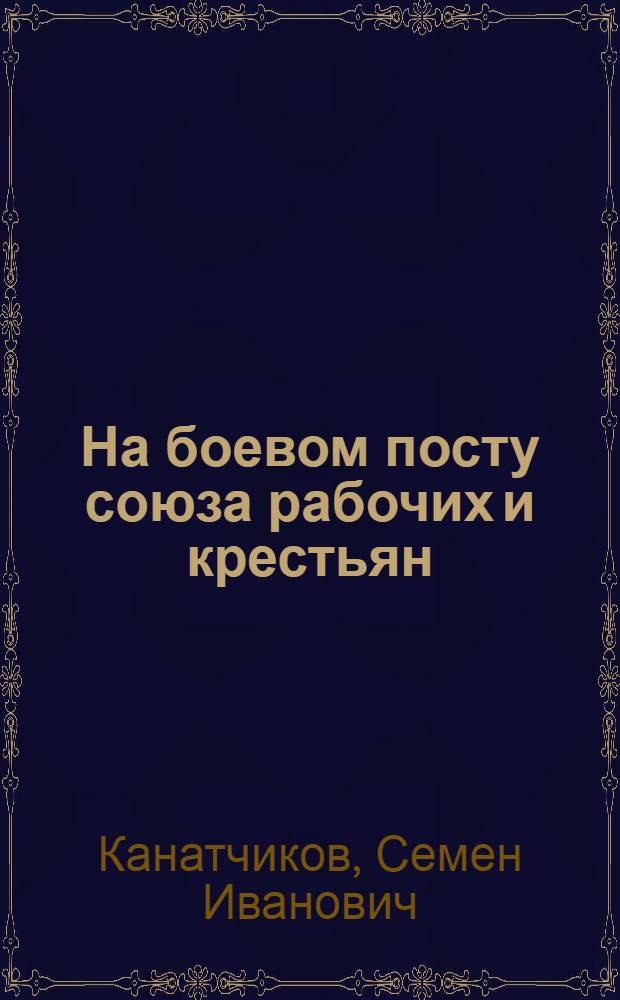 На боевом посту союза рабочих и крестьян

Канатчиков, Семен Иванович